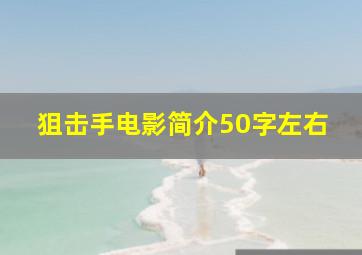 狙击手电影简介50字左右